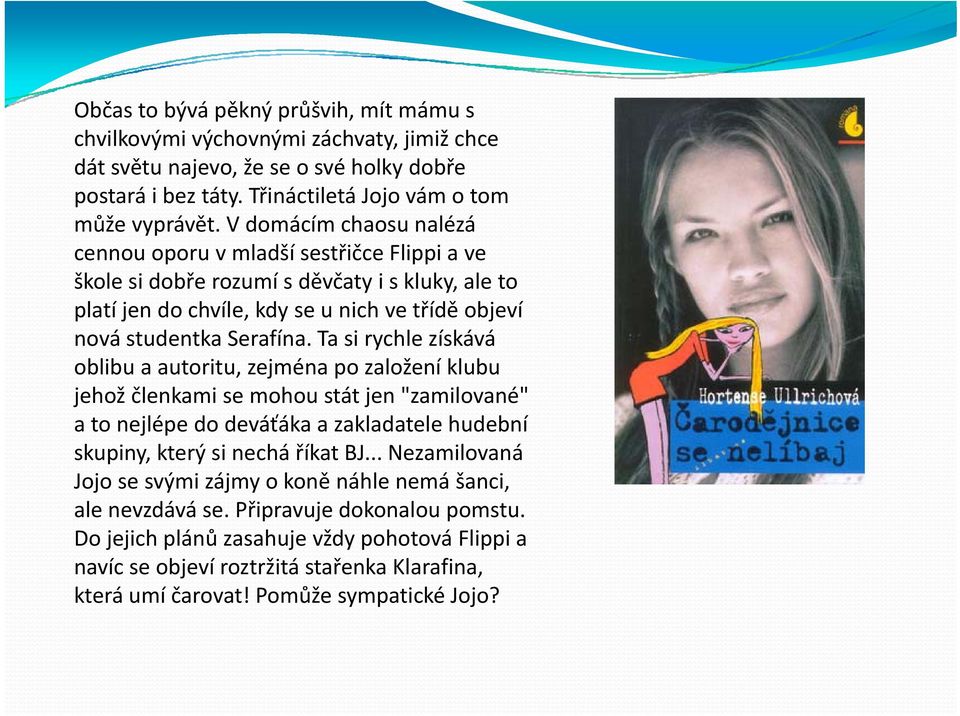 Občas to bývá pěkný průšvih, mít mámu s chvilkovými výchovnými záchvaty, jimiž chce dát světu najevo, že se o své holky dobře postará i bez táty. Třináctiletá Jojo vám o tom může vyprávět. V domácím chaosu nalézá cennou oporu v mladší sestřičce Flippi a ve škole si dobře rozumí s děvčaty i s kluky, ale to platí jen do chvíle, kdy se u nich ve třídě objeví nová studentka Serafína. Ta si rychle získává oblibu a autoritu, zejména po založení klubu jehož členkami se mohou stát jen "zamilované" a to nejlépe do deváťáka a zakladatele hudební skupiny, který si nechá říkat BJ... Nezamilovaná Jojo se svými zájmy o koně náhle nemá šanci, ale nevzdává se. Připravuje dokonalou pomstu. Do jejich plánů zasahuje vždy pohotová Flippi a navíc se objeví roztržitá stařenka Klarafina, která umí čarovat! Pomůže sympatické Jojo?

Hortense Ullrichová
Čarodějnice se nelíbaj